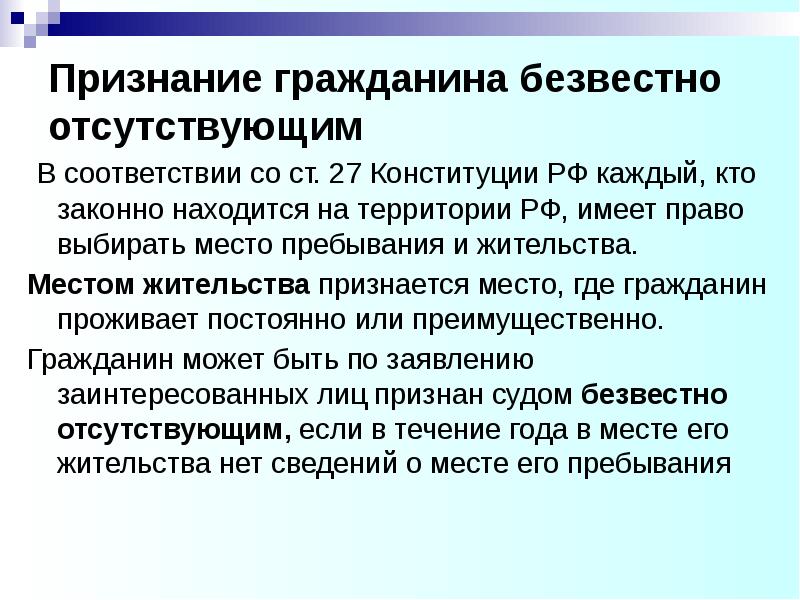 Признание гражданина безвестно отсутствующим

В соответствии со ст. 27 Конституции РФ каждый, кто законно находится на территории РФ, имеет право выбирать место пребывания и жительства.

Местом жительства признается место, где гражданин проживает постоянно или преимущественно.

Гражданин может быть по заявлению заинтересованных лиц признан судом безвестно отсутствующим, если в течение года в месте его жительства нет сведений о месте его пребывания